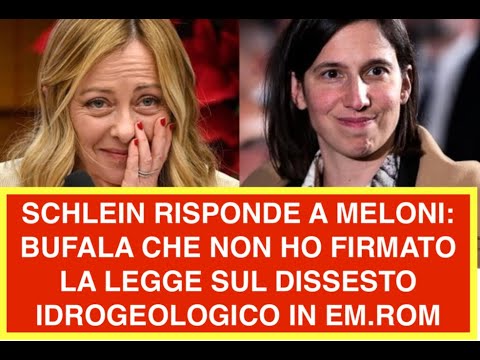 SCHLEIN RISPONDE A MELONI: BUFALA CHE NON HO FIRMATO LA LEGGE SUL DISSESTO IDROGEOLOGICO IN EM.ROM